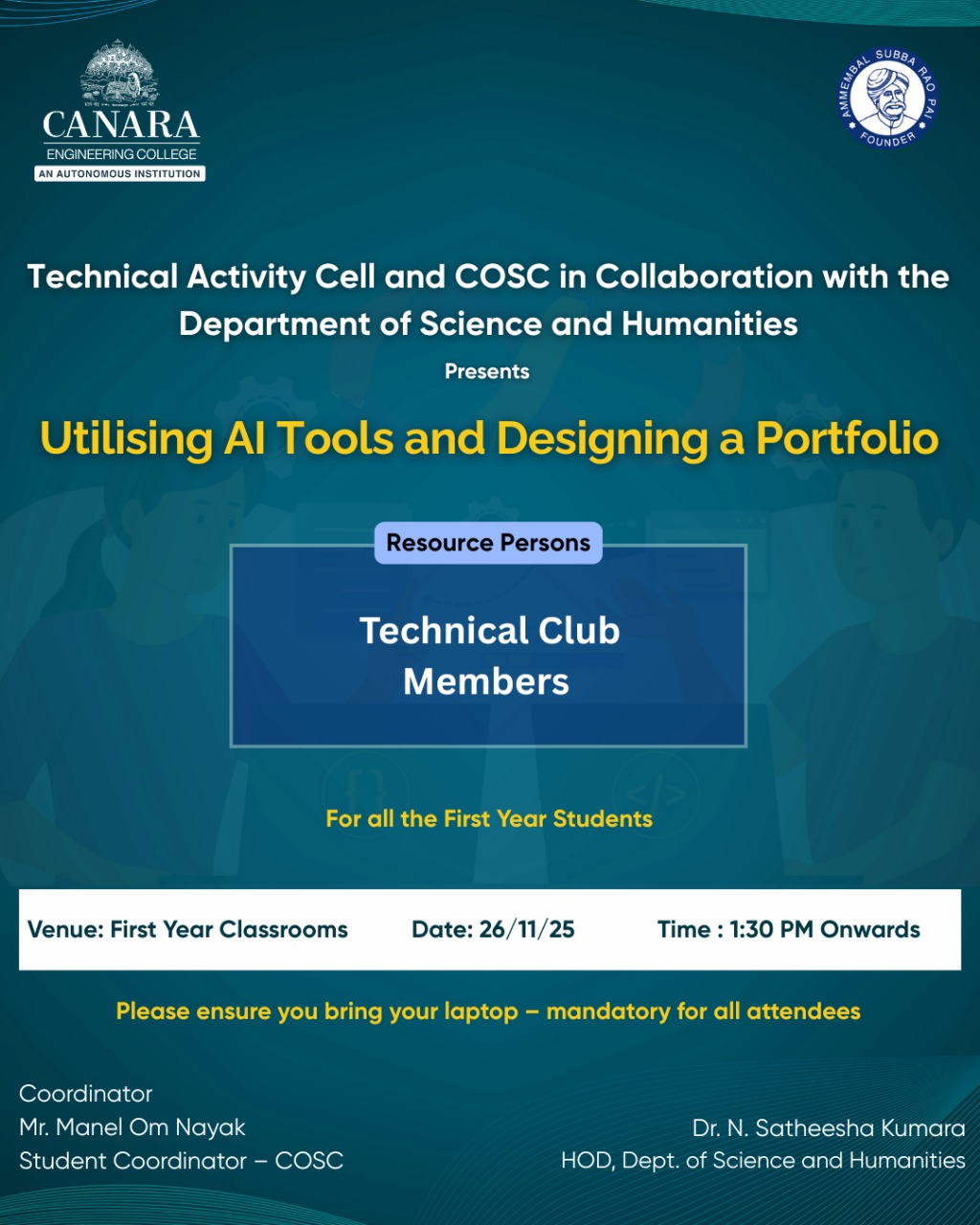 CANARA
ENGINEERING COLLEGE
AN AUTONOMOUS INSTITUTION

AMMEMBAL SUBBA RAO PAI
FOUNDER

Technical Activity Cell and COSC in Collaboration with the Department of Science and Humanities

Presents

Utilising AI Tools and Designing a Portfolio

Resource Persons

Technical Club
Members

For all the First Year Students

Venue: First Year Classrooms    Date: 26/11/25    Time : 1:30 PM Onwards

Please ensure you bring your laptop – mandatory for all attendees

Coordinator
Mr. Manel Om Nayak
Student Coordinator – COSC

Dr. N. Satheesha Kumara
HOD, Dept. of Science and Humanities